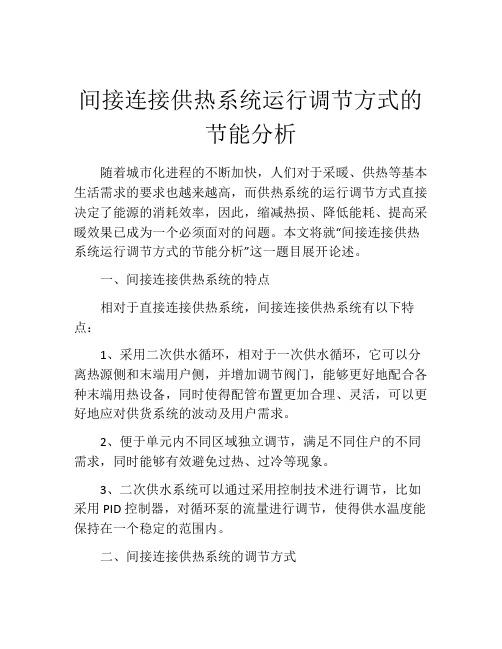 间接连接供热系统运行调节方式的节能分析

随着城市化进程的不断加快，人们对于采暖、供热等基本生活需求的要求也越来越高，而供热系统的运行调节方式直接决定了能源的消耗效率，因此，缩减热损、降低能耗、提高采暖效果已成为一个必须面对的问题。本文将就“间接连接供热系统运行调节方式的节能分析”这一题目展开论述。

一、间接连接供热系统的特点

相对于直接连接供热系统，间接连接供热系统有以下特点：

1、采用二次供水循环，相对于一次供水循环，它可以分离热源侧和末端用户侧，并增加调节阀门，能够更好地配合各种末端用热设备，同时使得配管布置更加合理、灵活，可以更好地应对供货系统的波动及用户需求。

2、便于单元内不同区域独立调节，满足不同住户的不同需求，同时能够有效避免过热、过冷等现象。

3、二次供水系统可以通过采用控制技术进行调节，比如采用 PID 控制器，对循环泵的流量进行调节，使得供水温度能保持在一个稳定的范围内。

二、间接连接供热系统的调节方式